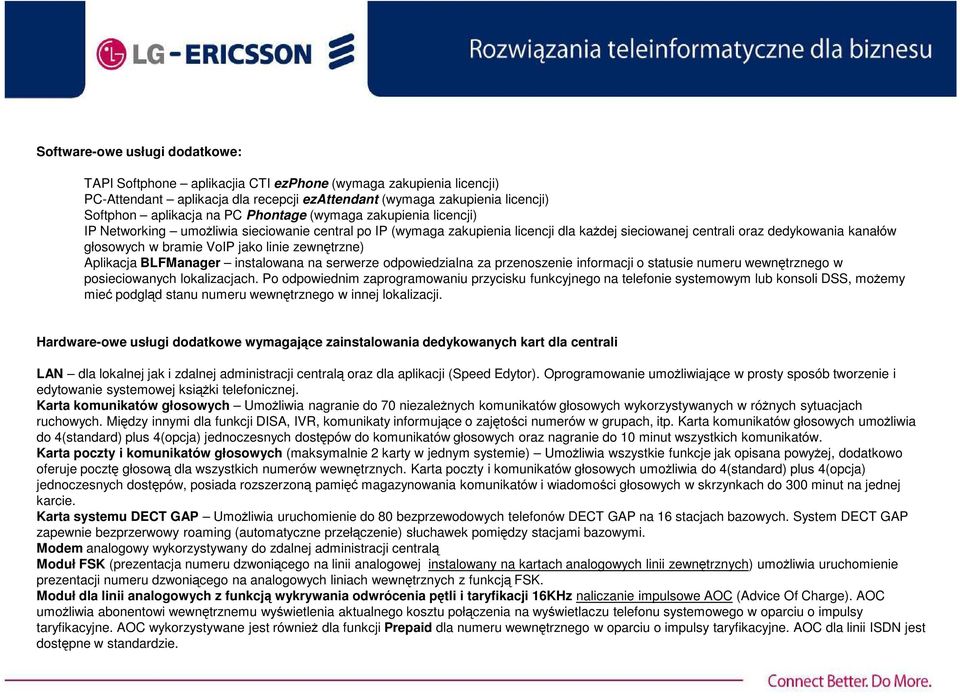 LG-ERICSSON

Rozwiązania teleinformatyczne dla biznesu

Software-owe usługi dodatkowe:

TAPI Softphone – aplikacja CTI ezPhone (wymaga zakupienia licencji)
PC-Attendant – aplikacja dla recepcji ezAttendant (wymaga zakupienia licencji)
Softphon – aplikacja na PC Phontage (wymaga zakupienia licencji)
IP Networking – umożliwia sieciowanie central po IP (wymaga zakupienia licencji dla każdej sieciowanej centrali oraz dedykowania kanałów głosowych w bramie VoIP jako linie zewnętrzne)
Aplikacja BLFManager – instalowana na serwerze odpowiedzialna za przenoszenie informacji o statusie numeru wewnętrznego w posieciowanych lokalizacjach. Po odpowiednim zaprogramowaniu przycisku funkcyjnego na telefonie systemowym lub konsoli DSS, możemy mieć podgląd stanu numeru wewnętrznego w innej lokalizacji.

Hardware-owe usługi dodatkowe wymagające zainstalowania dedykowanych kart dla centrali

LAN – dla lokalnej jak i zdalnej administracji centralą oraz dla aplikacji (Speed Edytor). Oprogramowanie umożliwiające w prosty sposób tworzenie i edytowanie systemowej książki telefonicznej.
Karta komunikatów głosowych – Umożliwia nagranie do 70 niezależnych komunikatów głosowych wykorzystywanych w różnych sytuacjach ruchowych. Między innymi dla funkcji DISA, IVR, komunikaty informujące o zajętości numerów w grupach, itp. Karta komunikatów głosowych umożliwia do 4(standard) plus 4(opcja) jednoczesnych dostępów do komunikatów głosowych oraz nagranie do 10 minut wszystkich komunikatów.
Karta poczty i komunikatów głosowych (maksymalnie 2 karty w jednym systemie) – Umożliwia wszystkie funkcje jak opisana powyżej, dodatkowo oferuje pocztę głosową dla wszystkich numerów wewnętrznych. Karta poczty i komunikatów głosowych umożliwia do 4(standard) plus 4(opcja) jednoczesnych dostępów, posiada rozszerzoną pamięć magazynowania komunikatów i wiadomości głosowych w skrzynkach do 300 minut na jednej karcie.
Karta systemu DECT GAP – Umożliwia uruchomienie do 80 bezprzewodowych telefonów DECT GAP na 16 stacjach bazowych. System DECT GAP zapewnie bezprzerwowy roaming (automatyczne przełączenie) słuchawek pomiędzy stacjami bazowymi.
Modem analogowy wykorzystywany do zdalnej administracji centralą
Moduł FSK (prezentacja numeru dzwoniącego na linii analogowej instalowany na kartach analogowych linii zewnętrznych) umożliwia uruchomienie prezentacji numeru dzwoniącego na analogowych liniach wewnętrznych z funkcją FSK.
Moduł dla linii analogowych z funkcją wykrywania odwrócenia pętli i taryfikacji 16KHz naliczanie impulsowe AOC (Advice Of Charge). AOC umożliwia abonentowi wewnętrznemu wyświetlenia aktualnego kosztu połączenia na wyświetlaczu telefonu systemowego w oparciu o impulsy taryfikacyjne. AOC wykorzystywane jest również dla funkcji Prepaid dla numeru wewnętrznego w oparciu o impulsy taryfikacyjne. AOC dla linii ISDN jest dostępne w standardzie.

Connect Better. Do More.